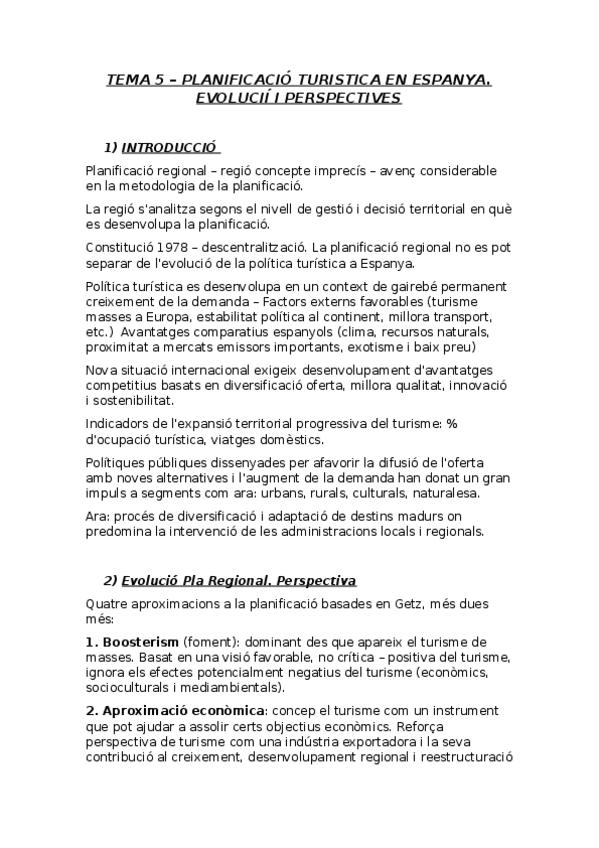 TEMA 5 – PLANIFICACIÓ TURISTICA EN ESPANYA. EVOLUCIÍ I PERSPECTIVES

1) INTRODUCCIÓ

Planificació regional – regió concepte imprecís – avenç considerable en la metodologia de la planificació.

La regió s'analitza segons el nivell de gestió i decisió territorial en què es desenvolupa la planificació.

Constitució 1978 – descentralització. La planificació regional no es pot separar de l'evolució de la política turística a Espanya.

Política turística es desenvolupa en un context de gairebé permanent creixement de la demanda – Factors externs favorables (turisme masses a Europa, estabilitat política al continent, millora transport, etc.) Avantatges comparatius espanyols (clima, recursos naturals, proximitat a mercats emissors importants, exotisme i baix preu)

Nova situació internacional exigeix desenvolupament d'avantatges competitius basats en diversificació oferta, millora qualitat, innovació i sostenibilitat.

Indicadors de l'expansió territorial progressiva del turisme: % d'ocupació turística, viatges domèstics.

Polítiques públiques dissenyades per afavorir la difusió de l'oferta amb noves alternatives i l'augment de la demanda han donat un gran impuls a segments com ara: urbans, rurals, culturals, naturalesa.

Ara: procés de diversificació i adaptació de destins madurs on predomina la intervenció de les administracions locals i regionals.

2) Evolució Pla Regional. Perspectiva

Quatre aproximacions a la planificació basades en Getz, més dues més:

1. Boosterism (foment): dominant des que apareix el turisme de masses. Basat en una visió favorable, no crítica – positiva del turisme, ignora els efectes potencialment negatius del turisme (econòmics, socioculturals i mediambientals).

2. Aproximació econòmica: concep el turisme com un instrument que pot ajudar a assolir certs objectius econòmics. Reforça perspectiva de turisme com una indústria exportadora i la seva contribució al creixement, desenvolupament regional i reestructuració